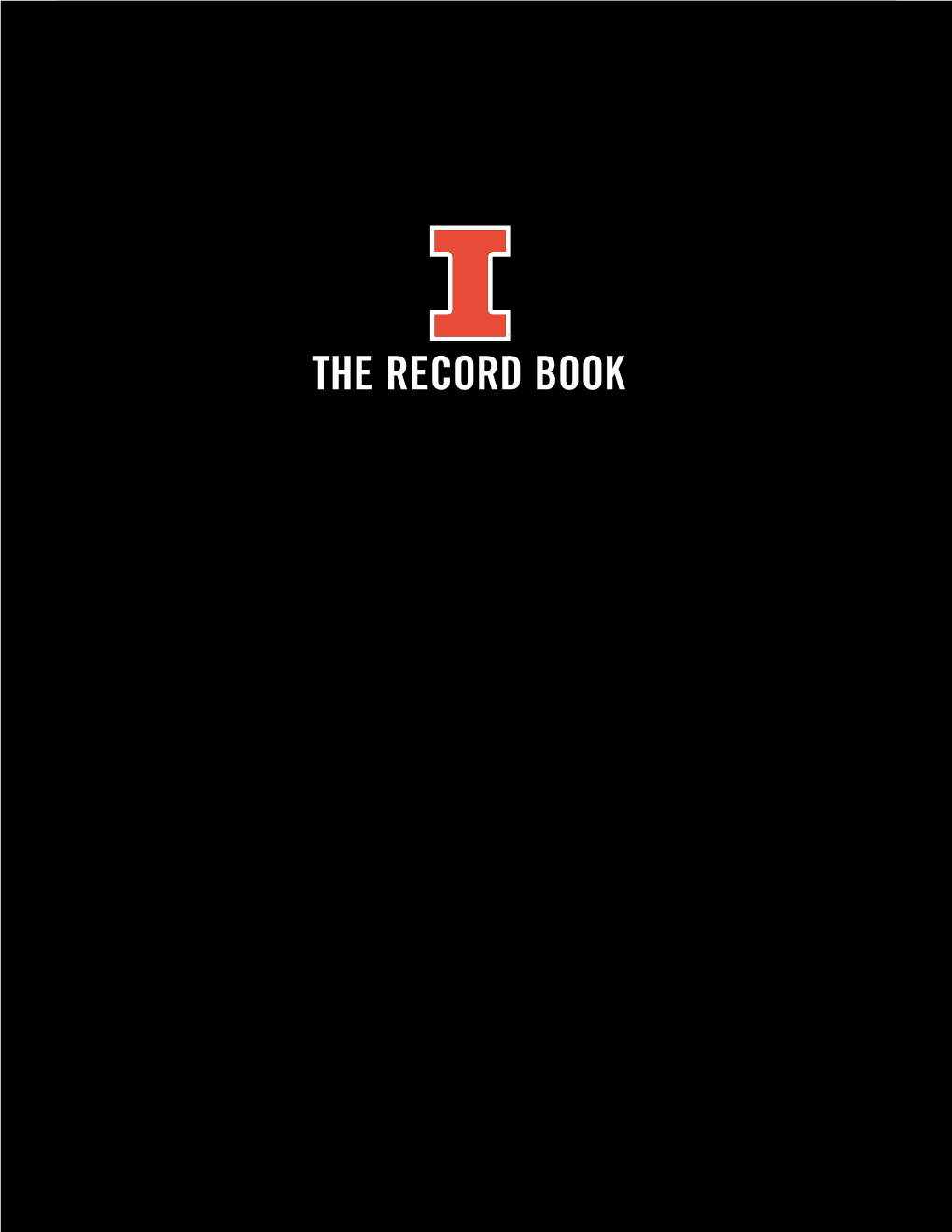 I
THE RECORD BOOK